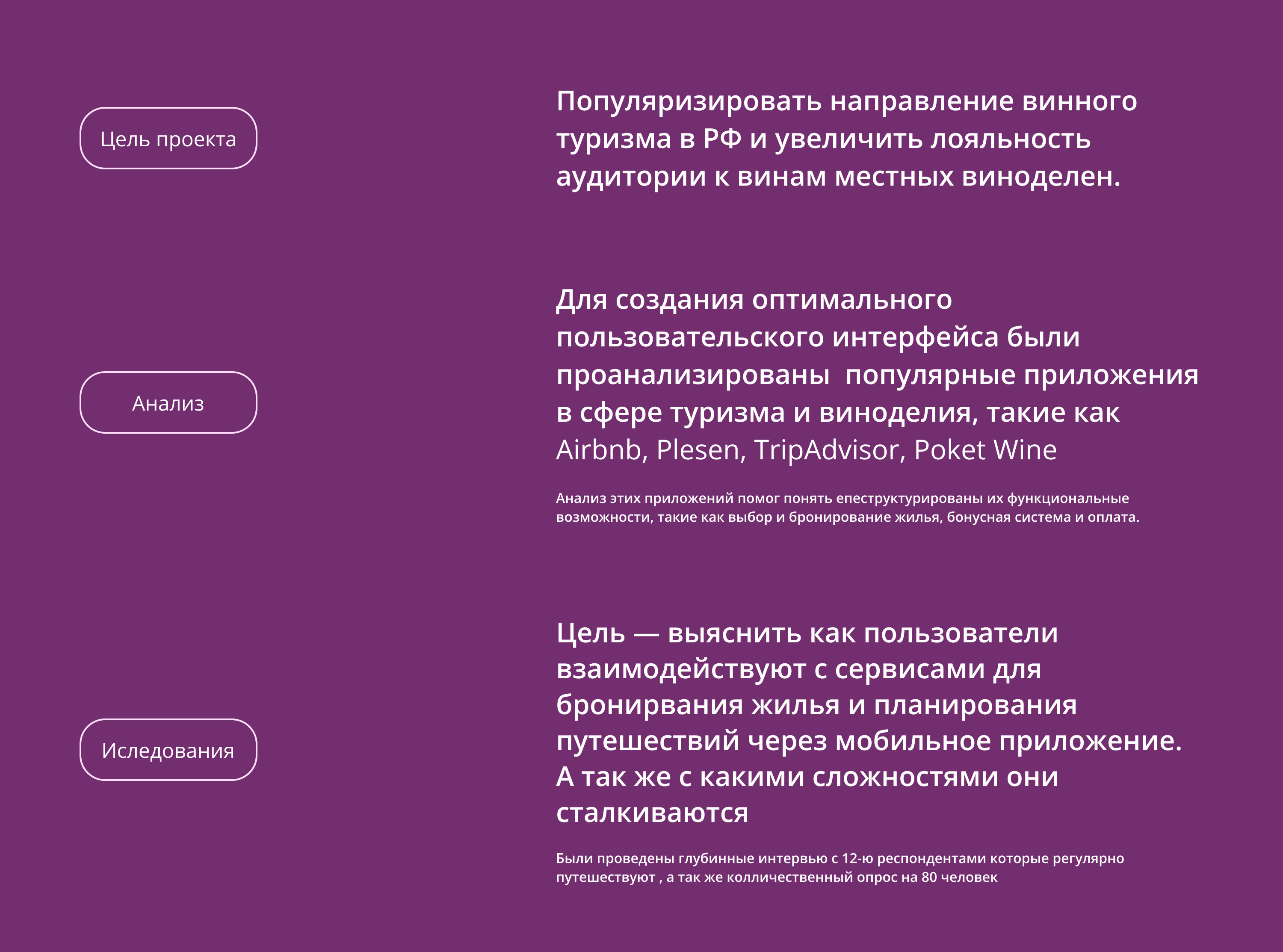 Цель проекта

Популяризировать направление винного туризма в РФ и увеличить лояльность аудитории к винам местных виноделен.

Анализ

Для создания оптимального пользовательского интерфейса были проанализированы  популярные приложения в сфере туризма и виноделия, такие как Airbnb, Plesen, TripAdvisor, Poket Wine

Анализ этих приложений помог понять еструктурированы их функциональные возможности, такие как выбор и бронирование жилья, бонусная система и оплата.

Иследования

Цель — выяснить как пользователи взаимодействуют с сервисами для бронирвания жилья и планирования путешествий через мобильное приложение. А так же с какими сложностями они сталкиваются

Были проведены глубинные интервью с 12-ю респондентами которые регулярно путешествуют , а так же колличественный опрос на 80 человек